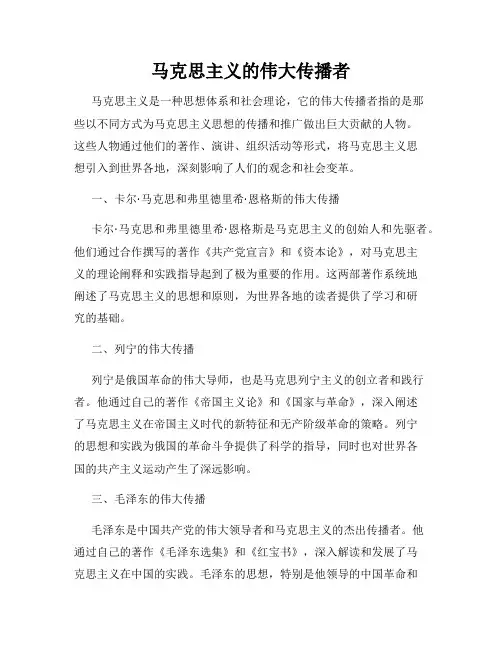 马克思主义的伟大传播者

马克思主义是一种思想体系和社会理论，它的伟大传播者指的是那些以不同方式为马克思主义思想的传播和推广做出巨大贡献的人物。这些人物通过他们的著作、演讲、组织活动等形式，将马克思主义思想引入到世界各地，深刻影响了人们的观念和社会变革。

一、卡尔·马克思和弗里德里希·恩格斯的伟大传播

卡尔·马克思和弗里德里希·恩格斯是马克思主义的创始人和先驱者。他们通过合作撰写的著作《共产党宣言》和《资本论》，对马克思主义的理论阐释和实践指导起到了极为重要的作用。这两部著作系统地阐述了马克思主义的思想和原则，为世界各地的读者提供了学习和研究的基础。

二、列宁的伟大传播

列宁是俄国革命的伟大导师，也是马克思列宁主义的创立者和践行者。他通过自己的著作《帝国主义论》和《国家与革命》，深入阐述了马克思主义在帝国主义时代的新特征和无产阶级革命的策略。列宁的思想和实践为俄国的革命斗争提供了科学的指导，同时也对世界各国的共产主义运动产生了深远影响。

三、毛泽东的伟大传播

毛泽东是中国共产党的伟大领导者和马克思主义的杰出传播者。他通过自己的著作《毛泽东选集》和《红宝书》，深入解读和发展了马克思主义在中国的实践。毛泽东的思想，特别是他领导的中国革命和